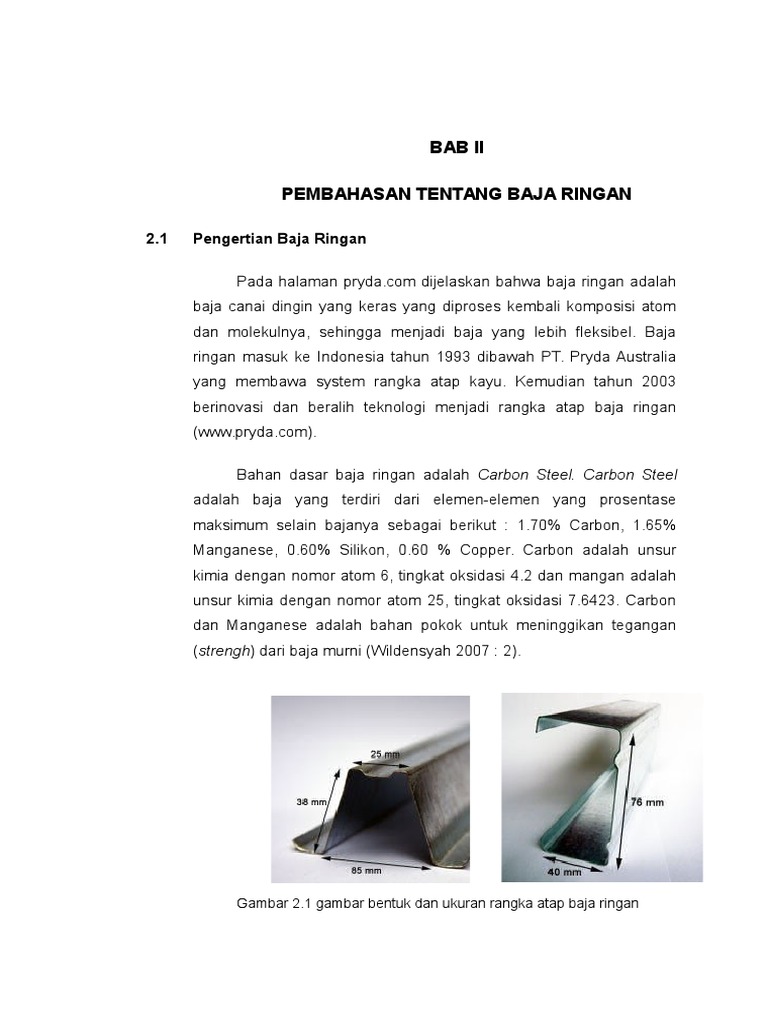 BAB II

PEMBAHASAN TENTANG BAJA RINGAN

2.1 Pengertian Baja Ringan

Pada halaman pryda.com dijelaskan bahwa baja ringan adalah baja canai dingin yang keras yang diproses kembali komposisi atom dan molekulnya, sehingga menjadi baja yang lebih fleksibel. Baja ringan masuk ke Indonesia tahun 1993 dibawah PT. Pryda Australia yang membawa system rangka atap kayu. Kemudian tahun 2003 berinovasi dan beralih teknologi menjadi rangka atap baja ringan (www.pryda.com).

Bahan dasar baja ringan adalah Carbon Steel. Carbon Steel adalah baja yang terdiri dari elemen-elemen yang prosentase maksimum selain bajanya sebagai berikut : 1.70% Carbon, 1.65% Manganese, 0.60% Silikon, 0.60 % Copper. Carbon adalah unsur kimia dengan nomor atom 6, tingkat oksidasi 4.2 dan mangan adalah unsur kimia dengan nomor atom 25, tingkat oksidasi 7.6423. Carbon dan Manganese adalah bahan pokok untuk meninggikan tegangan (strengh) dari baja murni (Wildensyah 2007 : 2).

25 mm
38 mm
85 mm
76 mm
40 mm

Gambar 2.1 gambar bentuk dan ukuran rangka atap baja ringan